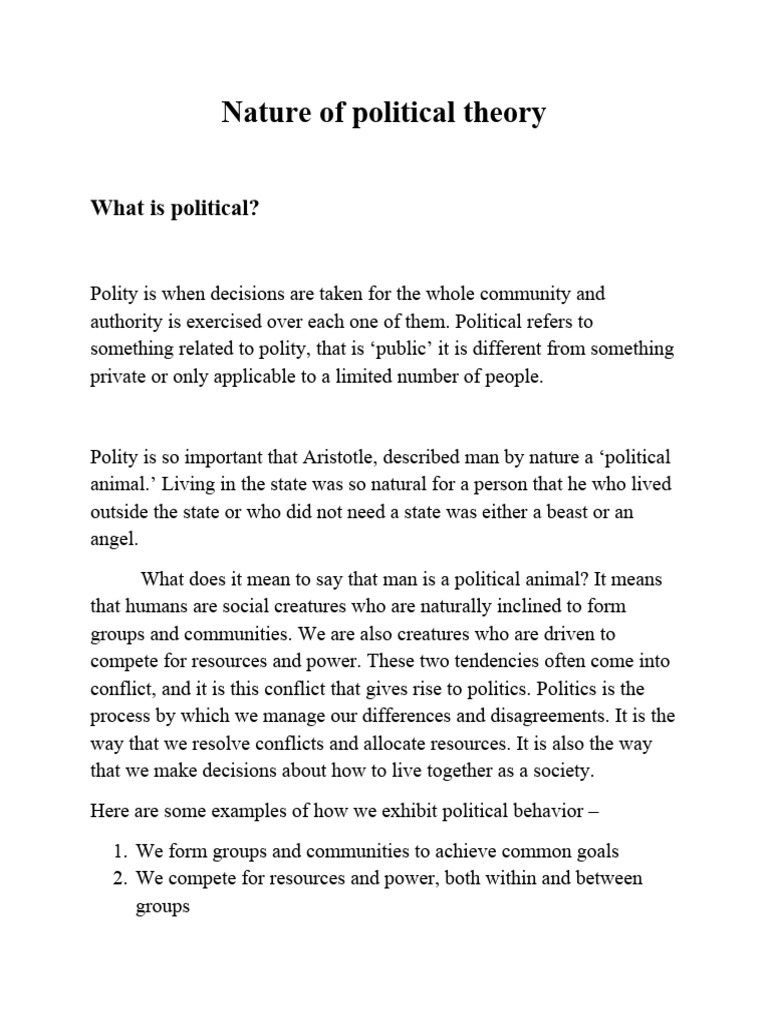 Nature of political theory

What is political?

Polity is when decisions are taken for the whole community and authority is exercised over each one of them. Political refers to something related to polity, that is ‘public’ it is different from something private or only applicable to a limited number of people.

Polity is so important that Aristotle, described man by nature a ‘political animal.’ Living in the state was so natural for a person that he who lived outside the state or who did not need a state was either a beast or an angel.

What does it mean to say that man is a political animal? It means that humans are social creatures who are naturally inclined to form groups and communities. We are also creatures who are driven to compete for resources and power. These two tendencies often come into conflict, and it is this conflict that gives rise to politics. Politics is the process by which we manage our differences and disagreements. It is the way that we resolve conflicts and allocate resources. It is also the way that we make decisions about how to live together as a society.

Here are some examples of how we exhibit political behavior –

1. We form groups and communities to achieve common goals
2. We compete for resources and power, both within and between groups